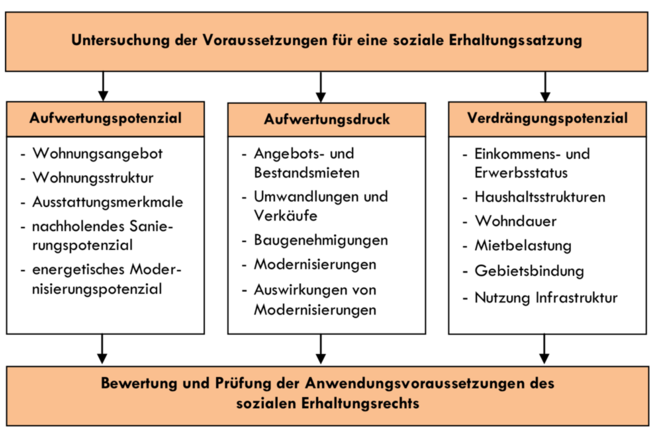 Untersuchung der Voraussetzungen für eine soziale Erhaltungssatzung

Aufwertungspotenzial

- Wohnungsangebot
- Wohnungsstruktur
- Ausstattungsmerkmale
- nachholendes Sanierungspotenzial
- energetisches Modernisierungspotenzial

Aufwertungsdruck

- Angebots- und Bestandsmieten
- Umwandlungen und Verkäufe
- Baugenehmigungen
- Modernisierungen
- Auswirkungen von Modernisierungen

Verdrängungspotenzial

- Einkommens- und Erwerbsstatus
- Haushaltsstrukturen
- Wohndauer
- Mietbelastung
- Gebietsbindung
- Nutzung Infrastruktur

Bewertung und Prüfung der Anwendungsvoraussetzungen des sozialen Erhaltungsrechts